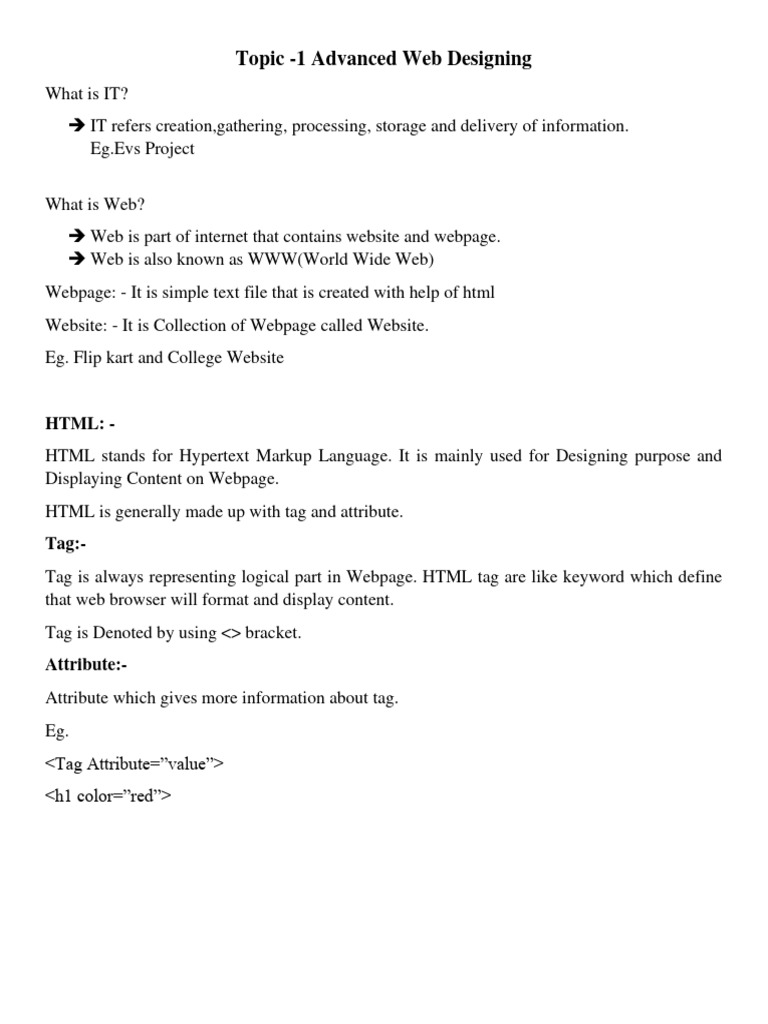 Topic -1 Advanced Web Designing

What is IT?

➔ IT refers creation,gathering, processing, storage and delivery of information.
Eg.Evs Project

What is Web?

➔ Web is part of internet that contains website and webpage.
➔ Web is also known as WWW(World Wide Web)

Webpage: - It is simple text file that is created with help of html

Website: - It is Collection of Webpage called Website.

Eg. Flip kart and College Website

HTML: -

HTML stands for Hypertext Markup Language. It is mainly used for Designing purpose and Displaying Content on Webpage.

HTML is generally made up with tag and attribute.

Tag:-

Tag is always representing logical part in Webpage. HTML tag are like keyword which define that web browser will format and display content.

Tag is Denoted by using <> bracket.

Attribute:-

Attribute which gives more information about tag.

Eg.

<Tag Attribute=”value”>

<h1 color=”red”>